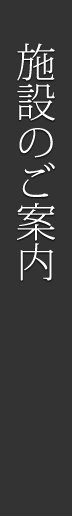 施設のご案内